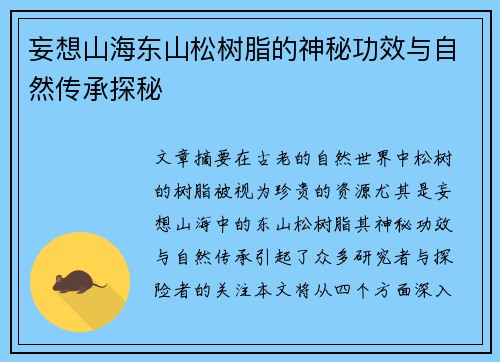 妄想山海东山松树脂的神秘功效与自然传承探秘

文章摘要在古老的自然世界中松树的树脂被视为珍贵的资源尤其是妄想山海中的东山松树脂其神秘功效与自然传承引起了众多研究者与探险者的关注本文将从四个方面深入